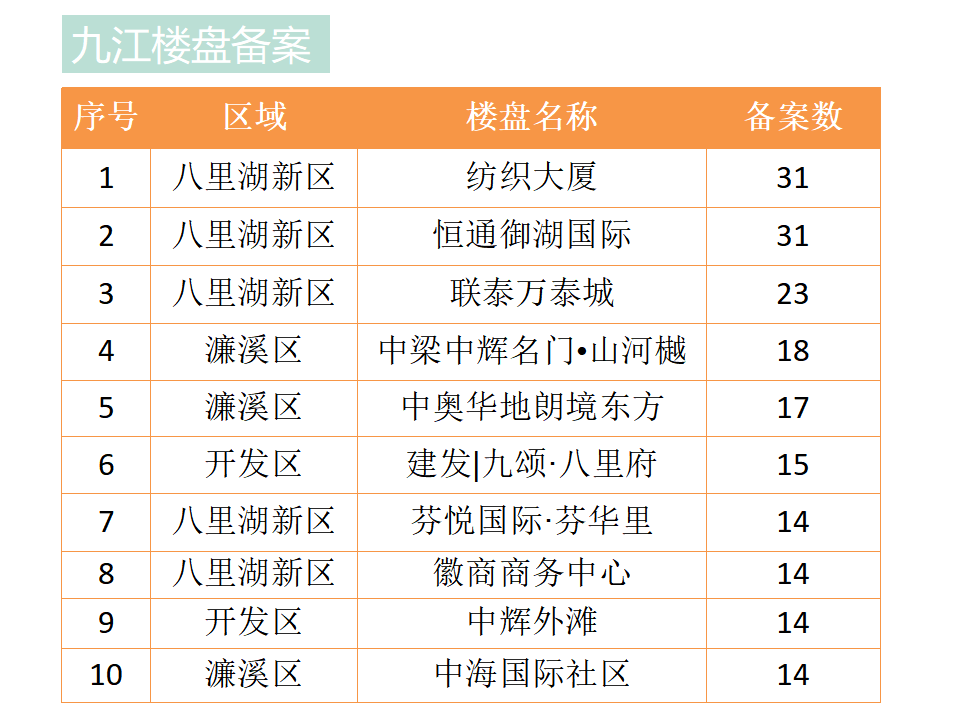 九江楼盘备案

| 序号 | 区域 | 楼盘名称 | 备案数 |
|---|---|---|---|
| 1 | 八里湖新区 | 纺织大厦 | 31 |
| 2 | 八里湖新区 | 恒通御湖国际 | 31 |
| 3 | 八里湖新区 | 联泰万泰城 | 23 |
| 4 | 濂溪区 | 中梁中辉名门•山河樾 | 18 |
| 5 | 濂溪区 | 中奥华地朗境东方 | 17 |
| 6 | 开发区 | 建发|九颂·八里府 | 15 |
| 7 | 八里湖新区 | 芬悦国际·芬华里 | 14 |
| 8 | 八里湖新区 | 徽商商务中心 | 14 |
| 9 | 开发区 | 中辉外滩 | 14 |
| 10 | 濂溪区 | 中海国际社区 | 14 |